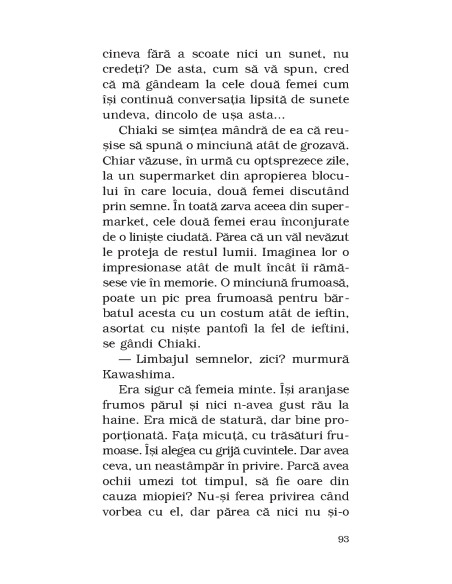 cineva fără a scoate nici un sunet, nu credeți? De asta, cum să vă spun, cred că mă gândeam la cele două femei cum își continuă conversația lipsită de sunete undeva, dincolo de ușa asta...

Chiaki se simțea mândră de ea că reușise să spună o minciună atât de grozavă. Chiar văzuse, în urmă cu optsprezece zile, la un supermarket din apropierea blocului în care locuia, două femei discutând prin semne. În toată zarva aceea din supermarket, cele două femei erau înconjurate de o liniște ciudată. Părea că un văl nevăzut le proteja de restul lumii. Imaginea lor o impresionase atât de mult încât îi rămăsese vie în memorie. O minciună frumoasă, poate un pic prea frumoasă pentru bărbatul acesta cu un costum atât de ieftin, asortat cu niște pantofi la fel de ieftini, se gândi Chiaki.

— Limbajul semnelor, zici? murmură Kawashima.

Era sigur că femeia minte. Își aranjase frumos părul și nici n-avea gust rău la haine. Era mică de statură, dar bine proporționată. Fața micuță, cu trăsături frumoase. Își alegea cu grijă cuvintele. Dar avea ceva, un neastâmpăr în privire. Parcă avea ochii umezi tot timpul, să fie oare din cauza miopiei? Nu-și ferea privirea când vorbea cu el, dar părea că nici nu și-o

93